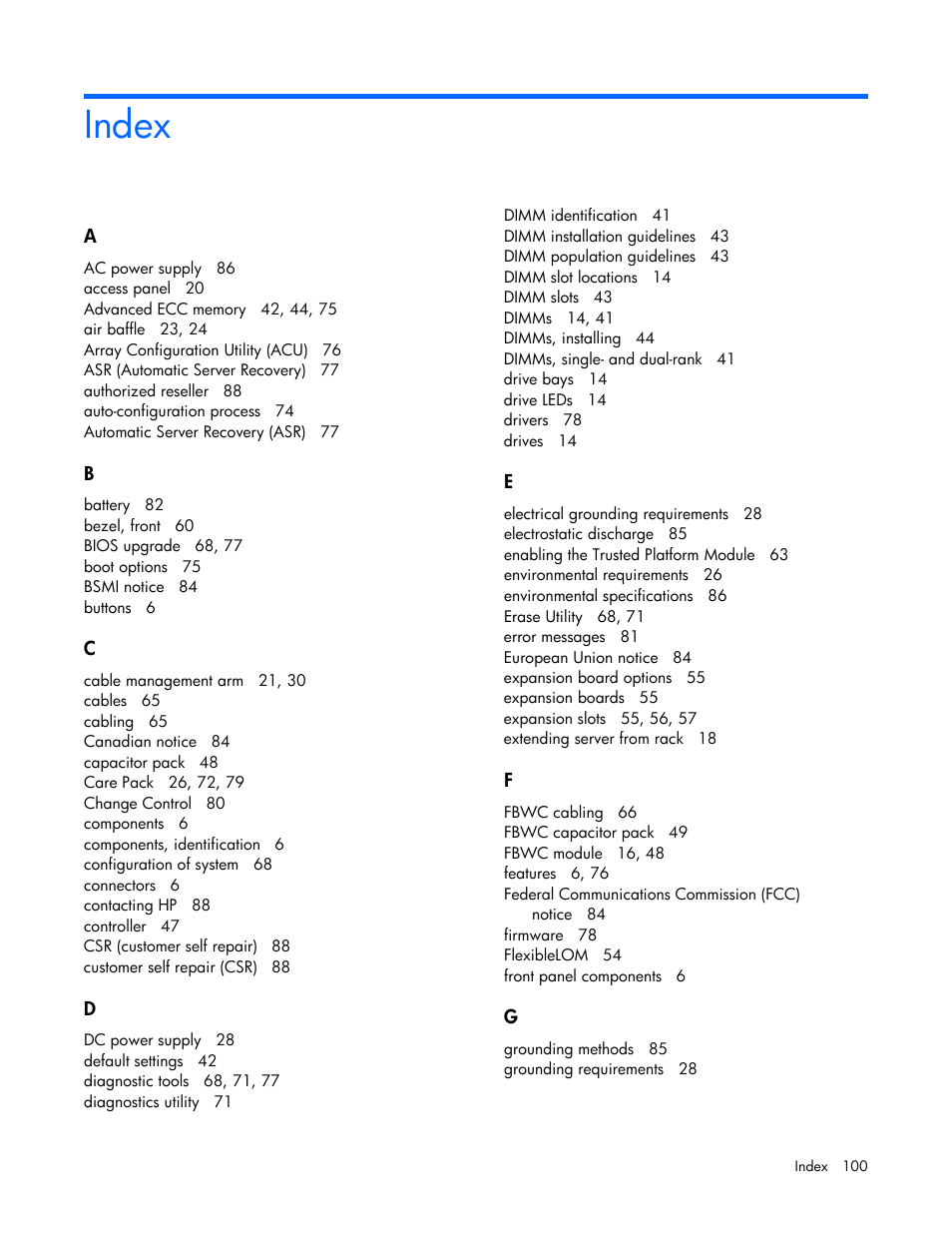 Index

A

AC power supply 86
access panel 20
Advanced ECC memory 42, 44, 75
air baffle 23, 24
Array Configuration Utility (ACU) 76
ASR (Automatic Server Recovery) 77
authorized reseller 88
auto-configuration process 74
Automatic Server Recovery (ASR) 77

B

battery 82
bezel, front 60
BIOS upgrade 68, 77
boot options 75
BSMI notice 84
buttons 6

C

cable management arm 21, 30
cables 65
cabling 65
Canadian notice 84
capacitor pack 48
Care Pack 26, 72, 79
Change Control 80
components 6
components, identification 6
configuration of system 68
connectors 6
contacting HP 88
controller 47
CSR (customer self repair) 88
customer self repair (CSR) 88

D

DC power supply 28
default settings 42
diagnostic tools 68, 71, 77
diagnostics utility 71

DIMM identification 41
DIMM installation guidelines 43
DIMM population guidelines 43
DIMM slot locations 14
DIMM slots 43
DIMMs 14, 41
DIMMs, installing 44
DIMMs, single- and dual-rank 41
drive bays 14
drive LEDs 14
drivers 78
drives 14

E

electrical grounding requirements 28
electrostatic discharge 85
enabling the Trusted Platform Module 63
environmental requirements 26
environmental specifications 86
Erase Utility 68, 71
error messages 81
European Union notice 84
expansion board options 55
expansion boards 55
expansion slots 55, 56, 57
extending server from rack 18

F

FBWC cabling 66
FBWC capacitor pack 49
FBWC module 16, 48
features 6, 76
Federal Communications Commission (FCC) notice 84
firmware 78
FlexibleLOM 54
front panel components 6

G

grounding methods 85
grounding requirements 28

Index 100